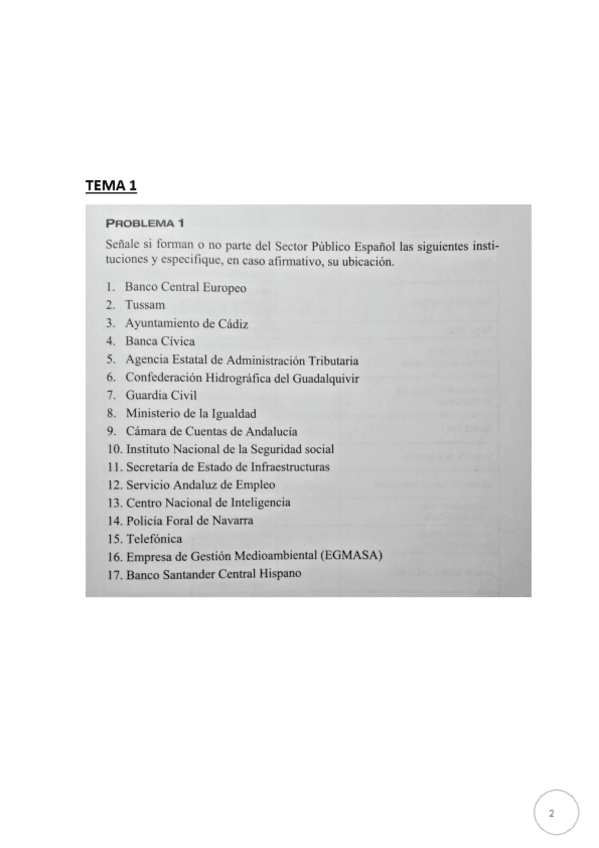 TEMA 1

PROBLEMA 1

Señale si forman o no parte del Sector Público Español las siguientes instituciones y especifique, en caso afirmativo, su ubicación.

1. Banco Central Europeo
2. Tussam
3. Ayuntamiento de Cádiz
4. Banca Cívica
5. Agencia Estatal de Administración Tributaria
6. Confederación Hidrográfica del Guadalquivir
7. Guardia Civil
8. Ministerio de la Igualdad
9. Cámara de Cuentas de Andalucía
10. Instituto Nacional de la Seguridad social
11. Secretaría de Estado de Infraestructuras
12. Servicio Andaluz de Empleo
13. Centro Nacional de Inteligencia
14. Policía Foral de Navarra
15. Telefónica
16. Empresa de Gestión Medioambiental (EGMASA)
17. Banco Santander Central Hispano

2